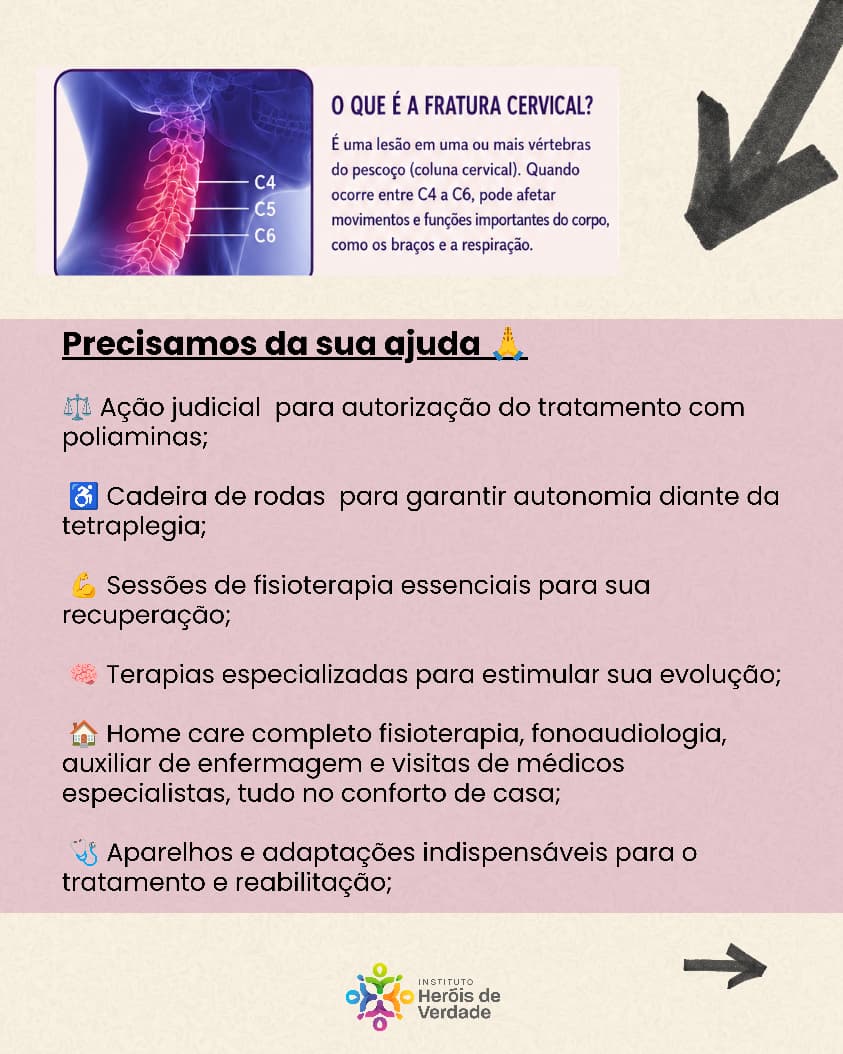 C4
C5
C6

O QUE É A FRATURA CERVICAL?

É uma lesão em uma ou mais vértebras do pescoço (coluna cervical). Quando ocorre entre C4 a C6, pode afetar movimentos e funções importantes do corpo, como os braços e a respiração.

Precisamos da sua ajuda 🙏

⚖️ Ação judicial para autorização do tratamento com poliaminas;

♿ Cadeira de rodas para garantir autonomia diante da tetraplegia;

💪 Sessões de fisioterapia essenciais para sua recuperação;

🧠 Terapias especializadas para estimular sua evolução;

🏠 Home care completo fisioterapia, fonoaudiologia, auxiliar de enfermagem e visitas de médicos especialistas, tudo no conforto de casa;

🩺 Aparelhos e adaptações indispensáveis para o tratamento e reabilitação;

INSTITUTO
Heróis de Verdade